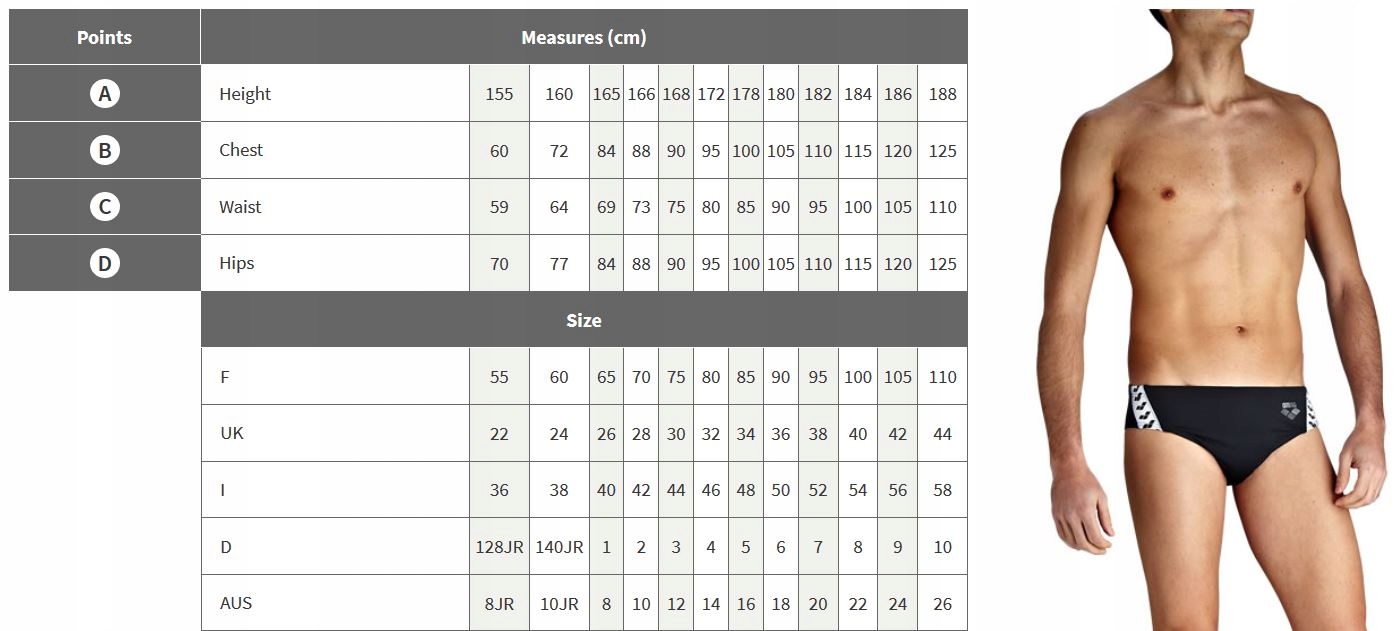 | Points | Measures (cm) | | | | | | | | | | | | |
|---|---|---|---|---|---|---|---|---|---|---|---|---|---|
| A | Height | 155 | 160 | 165 | 166 | 168 | 172 | 178 | 180 | 182 | 184 | 186 | 188 |
| B | Chest | 60 | 72 | 84 | 88 | 90 | 95 | 100 | 105 | 110 | 115 | 120 | 125 |
| C | Waist | 59 | 64 | 69 | 73 | 75 | 80 | 85 | 90 | 95 | 100 | 105 | 110 |
| D | Hips | 70 | 77 | 84 | 88 | 90 | 95 | 100 | 105 | 110 | 115 | 120 | 125 |
| | Size | | | | | | | | | | | | |
| | F | 55 | 60 | 65 | 70 | 75 | 80 | 85 | 90 | 95 | 100 | 105 | 110 |
| | UK | 22 | 24 | 26 | 28 | 30 | 32 | 34 | 36 | 38 | 40 | 42 | 44 |
| | I | 36 | 38 | 40 | 42 | 44 | 46 | 48 | 50 | 52 | 54 | 56 | 58 |
| | D | 128JR | 140JR | 1 | 2 | 3 | 4 | 5 | 6 | 7 | 8 | 9 | 10 |
| | AUS | 8JR | 10JR | 8 | 10 | 12 | 14 | 16 | 18 | 20 | 22 | 24 | 26 |